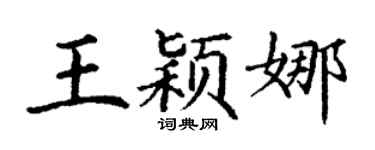 王颖娜
词典网